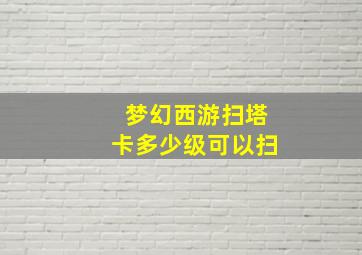 梦幻西游扫塔
卡多少级可以扫